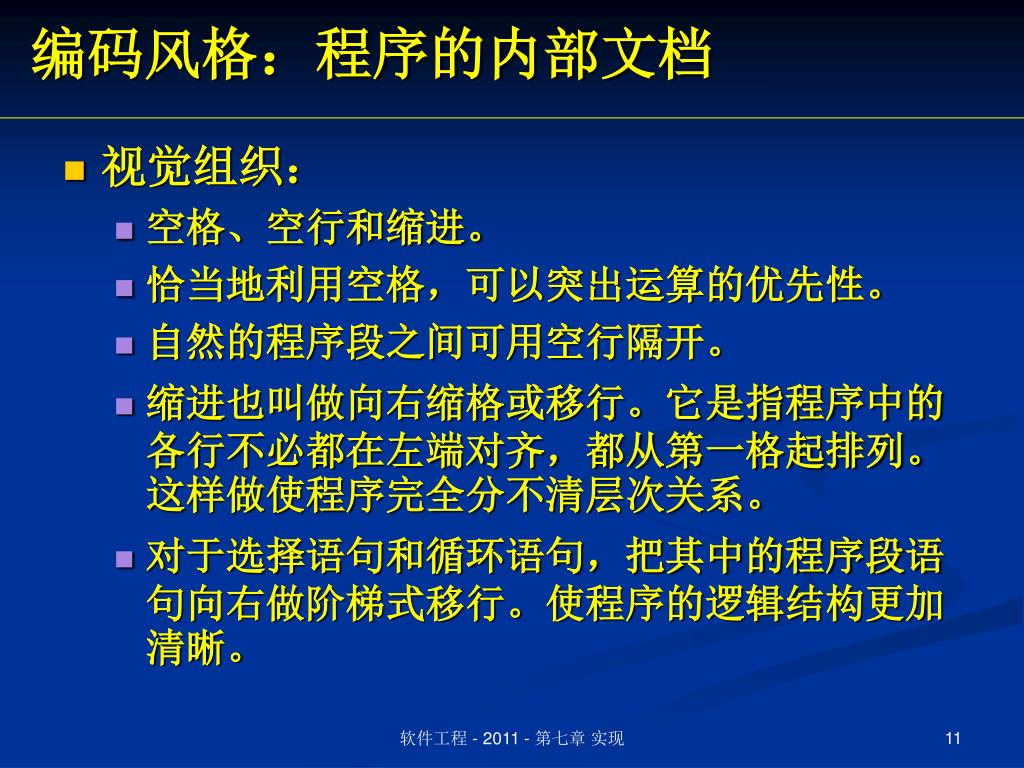 编码风格：程序的内部文档

视觉组织：

空格、空行和缩进。

恰当地利用空格，可以突出运算的优先性。

自然的程序段之间可用空行隔开。

缩进也叫做向右缩格或移行。它是指程序中的各行不必都在左端对齐，都从第一格起排列。这样做使程序完全分不清层次关系。

对于选择语句和循环语句，把其中的程序段语句向右做阶梯式移行。使程序的逻辑结构更加清晰。

软件工程 - 2011 - 第七章 实现

11